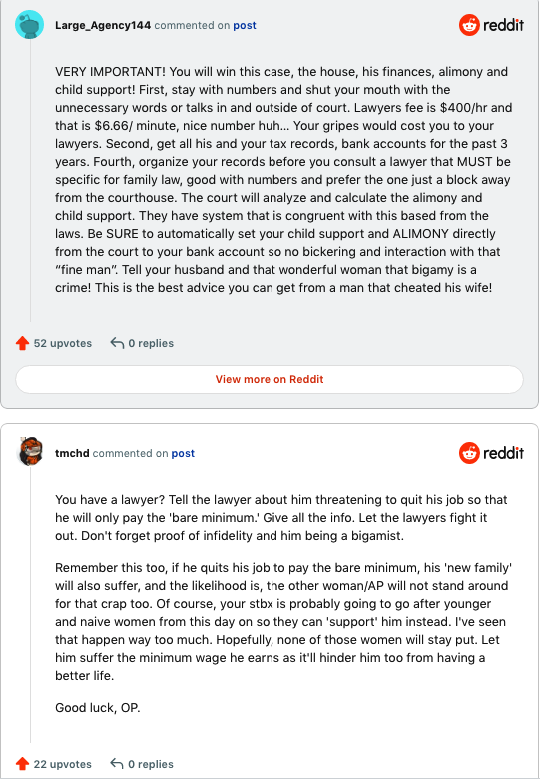 Large_Agency144 commented on post

reddit

VERY IMPORTANT! You will win this case, the house, his finances, alimony and child support! First, stay with numbers and shut your mouth with the unnecessary words or talks in and outside of court. Lawyers fee is $400/hr and that is $6.66/ minute, nice number huh... Your gripes would cost you to your lawyers. Second, get all his and your tax records, bank accounts for the past 3 years. Fourth, organize your records before you consult a lawyer that MUST be specific for family law, good with numbers and prefer the one just a block away from the courthouse. The court will analyze and calculate the alimony and child support. They have system that is congruent with this based from the laws. Be SURE to automatically set your child support and ALIMONY directly from the court to your bank account so no bickering and interaction with that "fine man". Tell your husband and that wonderful woman that bigamy is a crime! This is the best advice you can get from a man that cheated his wife!

52 upvotes

0 replies

View more on Reddit

tmchd commented on post

reddit

You have a lawyer? Tell the lawyer about him threatening to quit his job so that he will only pay the 'bare minimum.' Give all the info. Let the lawyers fight it out. Don't forget proof of infidelity and him being a bigamist.

Remember this too, if he quits his job to pay the bare minimum, his 'new family' will also suffer, and the likelihood is, the other woman/AP will not stand around for that crap too. Of course, your stbx is probably going to go after younger and naive women from this day on so they can 'support' him instead. I've seen that happen way too much. Hopefully, none of those women will stay put. Let him suffer the minimum wage he earns as it'll hinder him too from having a better life.

Good luck, OP.

22 upvotes

0 replies